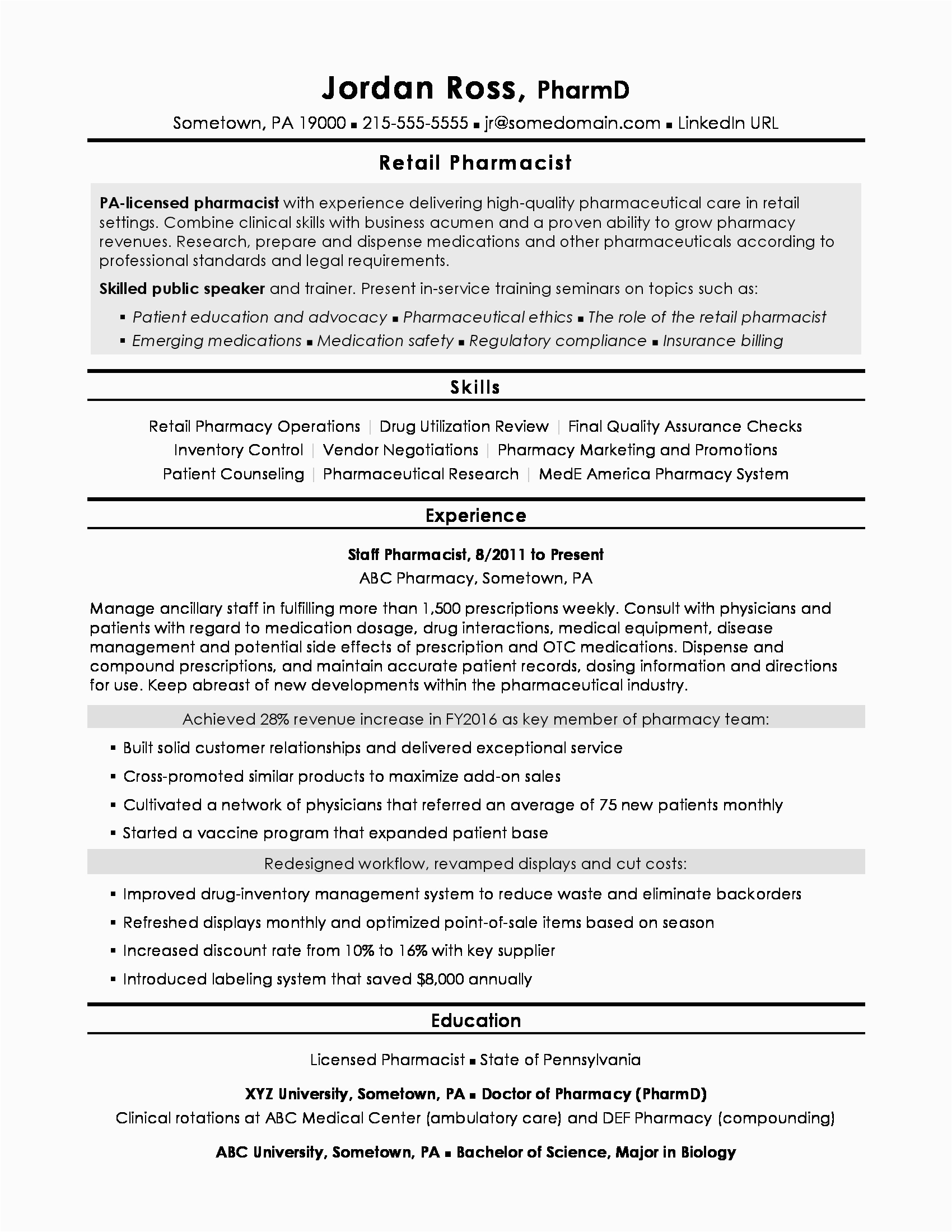 Jordan Ross, PharmD

Sometown, PA 19000 ▪ 215-555-5555 ▪ jr@somedomain.com ▪ LinkedIn URL

Retail Pharmacist

PA-licensed pharmacist with experience delivering high-quality pharmaceutical care in retail settings. Combine clinical skills with business acumen and a proven ability to grow pharmacy revenues. Research, prepare and dispense medications and other pharmaceuticals according to professional standards and legal requirements.

Skilled public speaker and trainer. Present in-service training seminars on topics such as:

▪ Patient education and advocacy ▪ Pharmaceutical ethics ▪ The role of the retail pharmacist
▪ Emerging medications ▪ Medication safety ▪ Regulatory compliance ▪ Insurance billing

Skills

Retail Pharmacy Operations | Drug Utilization Review | Final Quality Assurance Checks
Inventory Control | Vendor Negotiations | Pharmacy Marketing and Promotions
Patient Counseling | Pharmaceutical Research | MedE America Pharmacy System

Experience

Staff Pharmacist, 8/2011 to Present
ABC Pharmacy, Sometown, PA

Manage ancillary staff in fulfilling more than 1,500 prescriptions weekly. Consult with physicians and patients with regard to medication dosage, drug interactions, medical equipment, disease management and potential side effects of prescription and OTC medications. Dispense and compound prescriptions, and maintain accurate patient records, dosing information and directions for use. Keep abreast of new developments within the pharmaceutical industry.

Achieved 28% revenue increase in FY2016 as key member of pharmacy team:

▪ Built solid customer relationships and delivered exceptional service
▪ Cross-promoted similar products to maximize add-on sales
▪ Cultivated a network of physicians that referred an average of 75 new patients monthly
▪ Started a vaccine program that expanded patient base

Redesigned workflow, revamped displays and cut costs:

▪ Improved drug-inventory management system to reduce waste and eliminate backorders
▪ Refreshed displays monthly and optimized point-of-sale items based on season
▪ Increased discount rate from 10% to 16% with key supplier
▪ Introduced labeling system that saved $8,000 annually

Education

Licensed Pharmacist ▪ State of Pennsylvania

XYZ University, Sometown, PA ▪ Doctor of Pharmacy (PharmD)
Clinical rotations at ABC Medical Center (ambulatory care) and DEF Pharmacy (compounding)

ABC University, Sometown, PA ▪ Bachelor of Science, Major in Biology